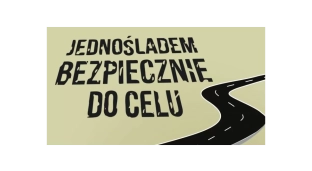 JEDNOŚLADEM
BEZPIECZNIE
DO CELU